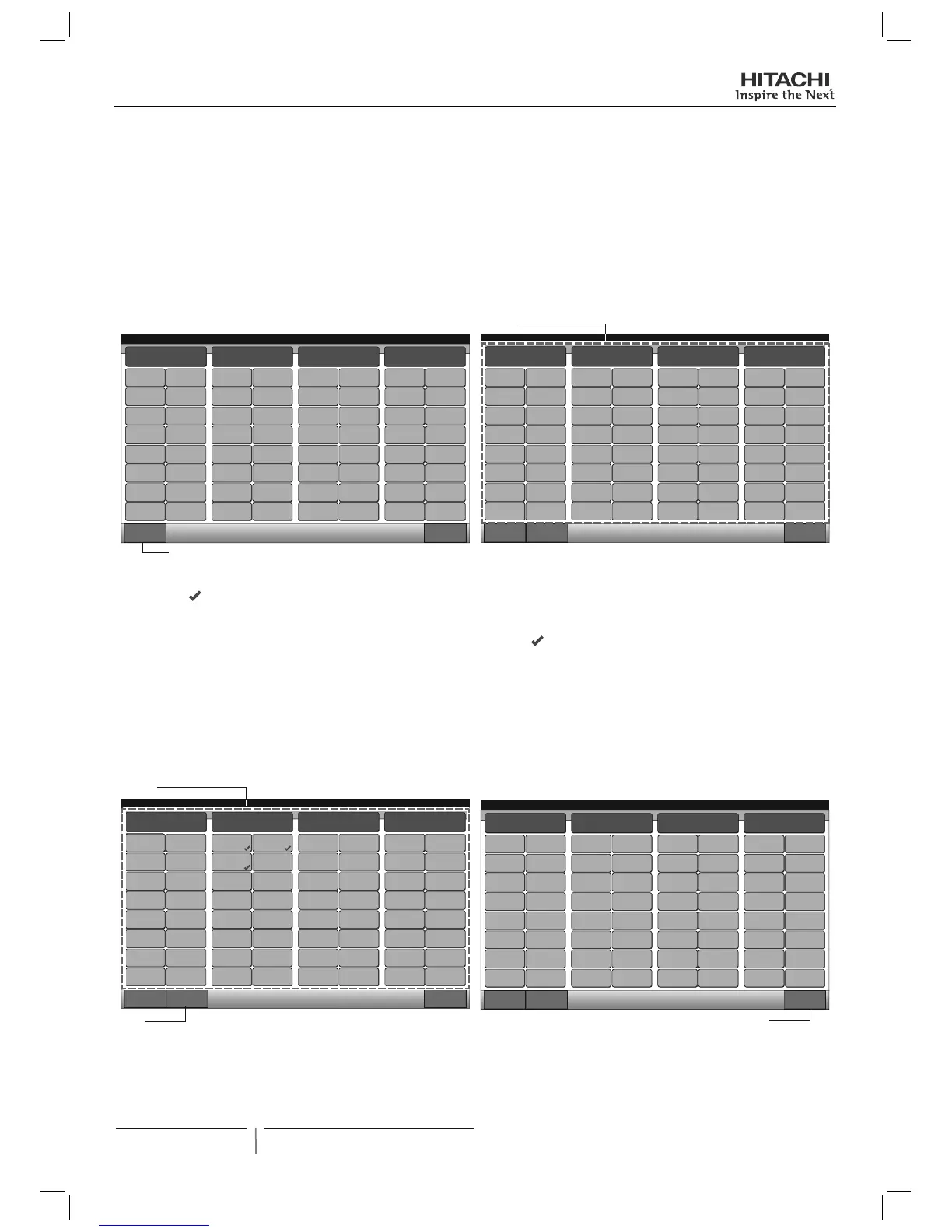 HITACHI
Inspire the Next